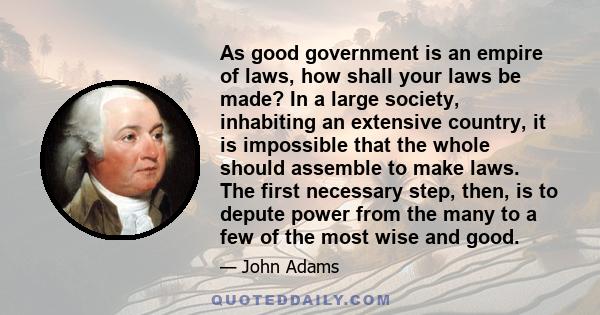 As good government is an empire of laws, how shall your laws be made? In a large society, inhabiting an extensive country, it is impossible that the whole should assemble to make laws. The first necessary step, then, is to depute power from the many to a few of the most wise and good.

— John Adams

QUOTEDDAILY.COM